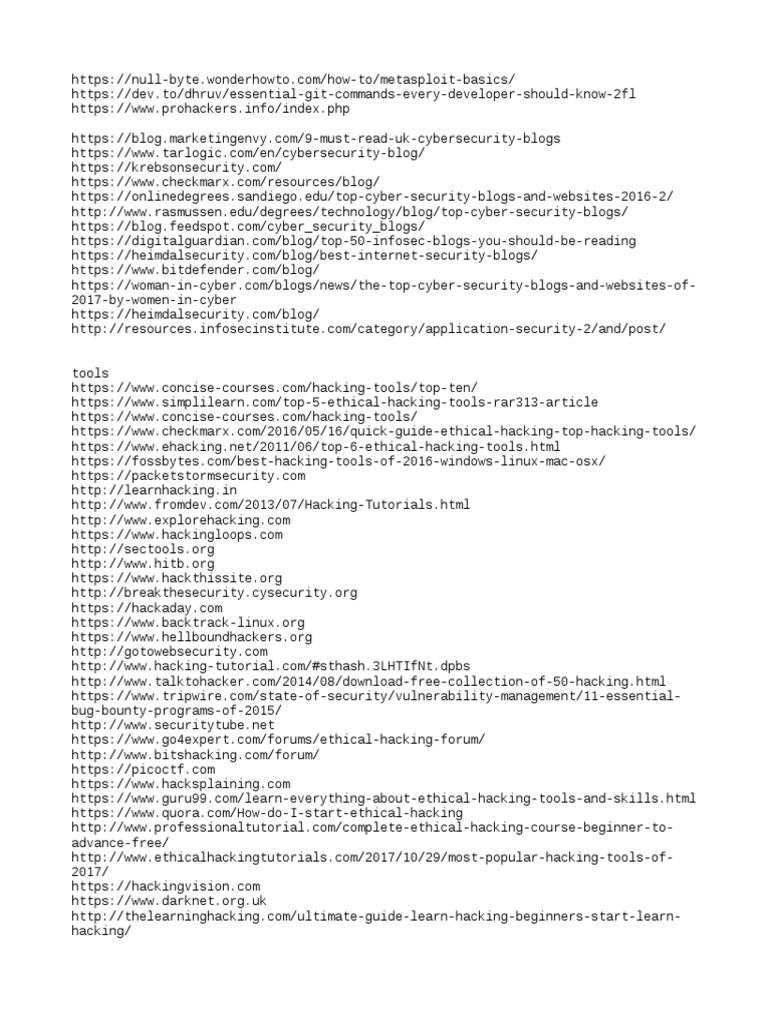 https://null-byte.wonderhowto.com/how-to/metasploit-basics/
https://dev.to/dhruv/essential-git-commands-every-developer-should-know-2fl
https://www.prohackers.info/index.php

https://blog.marketingenvy.com/9-must-read-uk-cybersecurity-blogs
https://www.tarlogic.com/en/cybersecurity-blog/
https://krebsonsecurity.com/
https://www.checkmarx.com/resources/blog/
https://onlinedegrees.sandiego.edu/top-cyber-security-blogs-and-websites-2016-2/
http://www.rasmussen.edu/degrees/technology/blog/top-cyber-security-blogs/
https://blog.feedspot.com/cyber_security_blogs/
https://digitalguardian.com/blog/top-50-infosec-blogs-you-should-be-reading
https://heimdalsecurity.com/blog/best-internet-security-blogs/
https://www.bitdefender.com/blog/
https://woman-in-cyber.com/blogs/news/the-top-cyber-security-blogs-and-websites-of-2017-by-women-in-cyber
https://heimdalsecurity.com/blog/
http://resources.infosecinstitute.com/category/application-security-2/and/post/

tools
https://www.concise-courses.com/hacking-tools/top-ten/
https://www.simplilearn.com/top-5-ethical-hacking-tools-rar313-article
https://www.concise-courses.com/hacking-tools/
https://www.checkmarx.com/2016/05/16/quick-guide-ethical-hacking-top-hacking-tools/
https://www.ehacking.net/2011/06/top-6-ethical-hacking-tools.html
https://fossbytes.com/best-hacking-tools-of-2016-windows-linux-mac-osx/
https://packetstormsecurity.com
http://learnhacking.in
http://www.fromdev.com/2013/07/Hacking-Tutorials.html
http://www.explorehacking.com
https://www.hackingloops.com
http://sectools.org
http://www.hitb.org
https://www.hackthissite.org
http://breakthesecurity.cysecurity.org
https://hackaday.com
https://www.backtrack-linux.org
https://www.hellboundhackers.org
http://gotowebsecurity.com
http://www.hacking-tutorial.com/#sthash.3LHTIfNt.dpbs
http://www.talktohacker.com/2014/08/download-free-collection-of-50-hacking.html
https://www.tripwire.com/state-of-security/vulnerability-management/11-essential-bug-bounty-programs-of-2015/
http://www.securitytube.net
https://www.go4expert.com/forums/ethical-hacking-forum/
http://www.bitshacking.com/forum/
https://picoctf.com
https://www.hacksplaining.com
https://www.guru99.com/learn-everything-about-ethical-hacking-tools-and-skills.html
https://www.quora.com/How-do-I-start-ethical-hacking
http://www.professionaltutorial.com/complete-ethical-hacking-course-beginner-to-advance-free/
http://www.ethicalhackingtutorials.com/2017/10/29/most-popular-hacking-tools-of-2017/
https://hackingvision.com
https://www.darknet.org.uk
http://thelearninghacking.com/ultimate-guide-learn-hacking-beginners-start-learn-hacking/